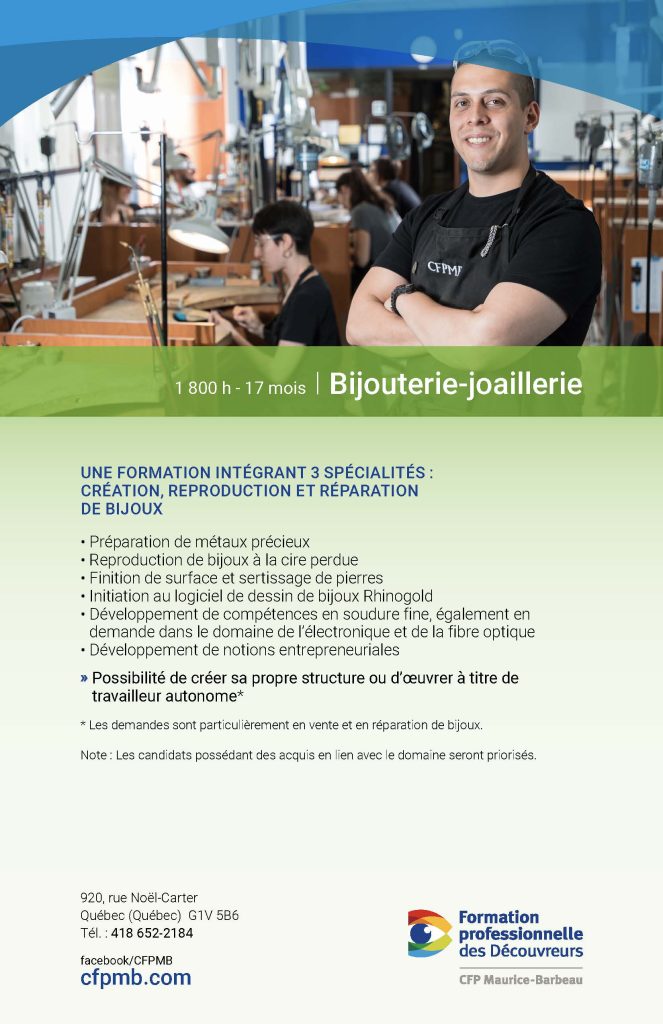 CFPMB

1 800 h - 17 mois | Bijouterie-joaillerie

UNE FORMATION INTÉGRANT 3 SPÉCIALITÉS : CRÉATION, REPRODUCTION ET RÉPARATION DE BIJOUX

• Préparation de métaux précieux
• Reproduction de bijoux à la cire perdue
• Finition de surface et sertissage de pierres
• Initiation au logiciel de dessin de bijoux Rhinogold
• Développement de compétences en soudure fine, également en demande dans le domaine de l'électronique et de la fibre optique
• Développement de notions entrepreneuriales

» Possibilité de créer sa propre structure ou d'œuvrer à titre de travailleur autonome*

* Les demandes sont particulièrement en vente et en réparation de bijoux.

Note : Les candidats possédant des acquis en lien avec le domaine seront priorisés.

920, rue Noël-Carter
Québec (Québec) G1V 5B6
Tél. : 418 652-2184

facebook/CFPMB
cfpmb.com

Formation professionnelle des Découvreurs
CFP Maurice-Barbeau